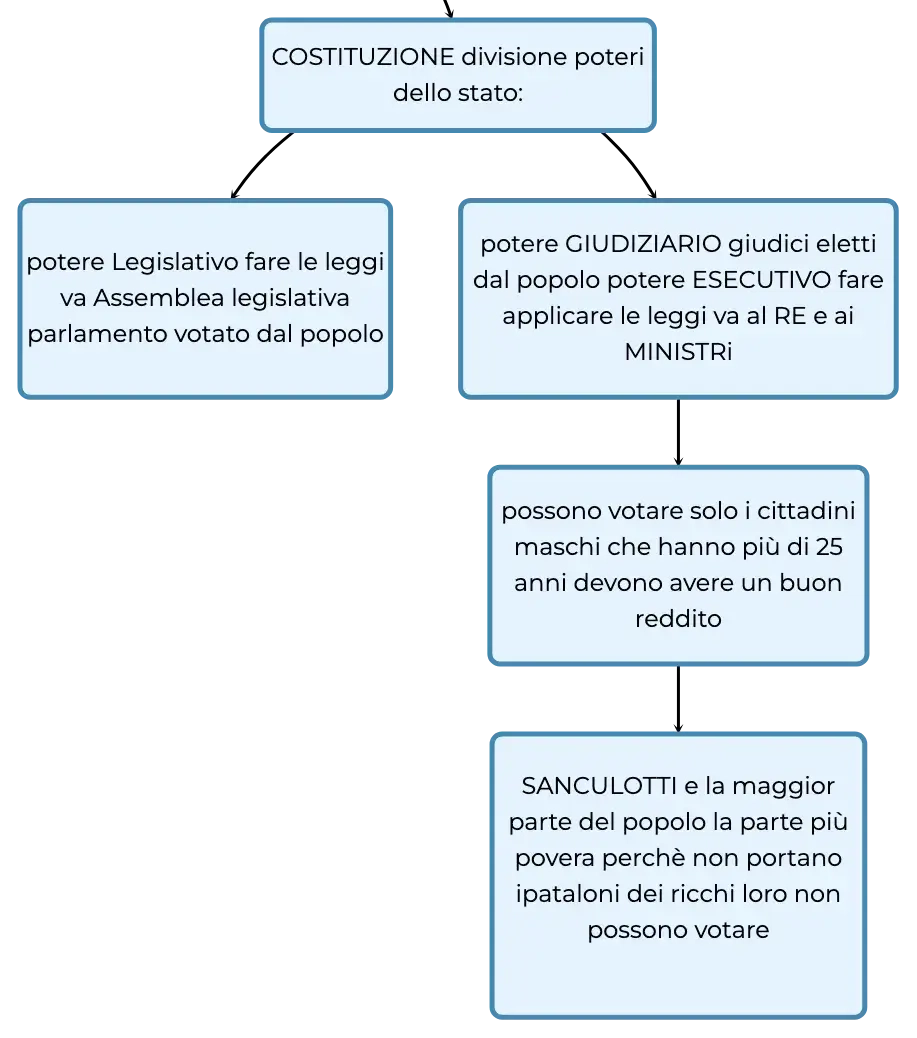 COSTITUZIONE divisione poteri dello stato:

potere Legislativo fare le leggi va Assemblea legislativa parlamento votato dal popolo

potere GIUDIZIARIO giudici eletti dal popolo potere ESECUTIVO fare applicare le leggi va al RE e ai MINISTRi

possono votare solo i cittadini maschi che hanno più di 25 anni devono avere un buon reddito

SANCULOTTI e la maggior parte del popolo la parte più povera perchè non portano ipataloni dei ricchi loro non possono votare